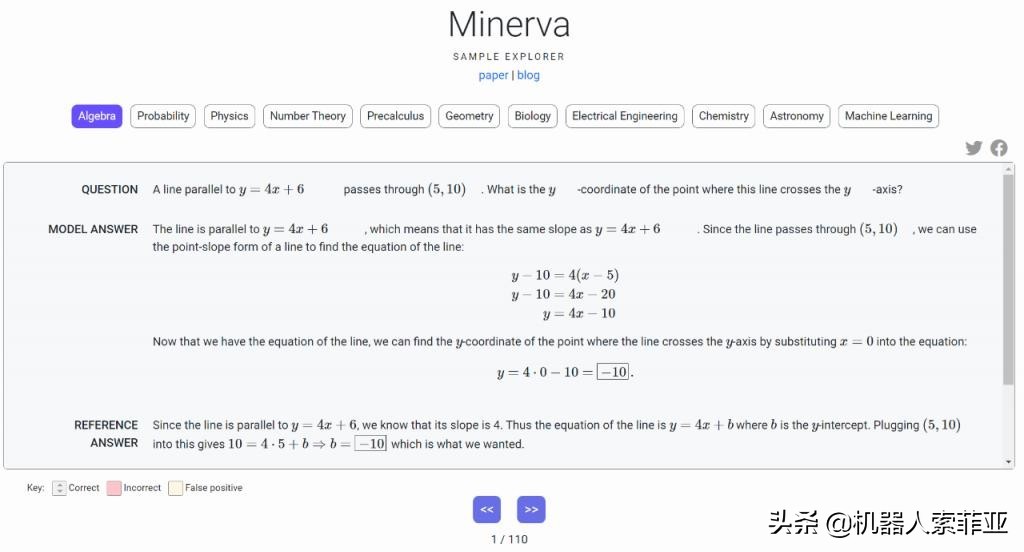 Minerva

SAMPLE EXPLORER

paper | blog

Algebra Probability Physics Number Theory Precalculus Geometry Biology Electrical Engineering Chemistry Astronomy Machine Learning

QUESTION A line parallel to $y = 4x + 6$ passes through $(5, 10)$. What is the $y$-coordinate of the point where this line crosses the $y$-axis?

MODEL ANSWER The line is parallel to $y = 4x + 6$, which means that it has the same slope as $y = 4x + 6$. Since the line passes through $(5, 10)$, we can use the point-slope form of a line to find the equation of the line:

$y - 10 = 4(x - 5)$
$y - 10 = 4x - 20$
$y = 4x - 10$

Now that we have the equation of the line, we can find the $y$-coordinate of the point where the line crosses the $y$-axis by substituting $x = 0$ into the equation:

$y = 4 \cdot 0 - 10 = \boxed{-10}.$

REFERENCE ANSWER Since the line is parallel to $y = 4x + 6$, we know that its slope is 4. Thus the equation of the line is $y = 4x + b$ where $b$ is the $y$-intercept. Plugging $(5, 10)$ into this gives $10 = 4 \cdot 5 + b \Rightarrow b = \boxed{-10}$ which is what we wanted.

Key: Correct Incorrect False positive

<< >>

1 / 110

头条 @机器人索菲亚